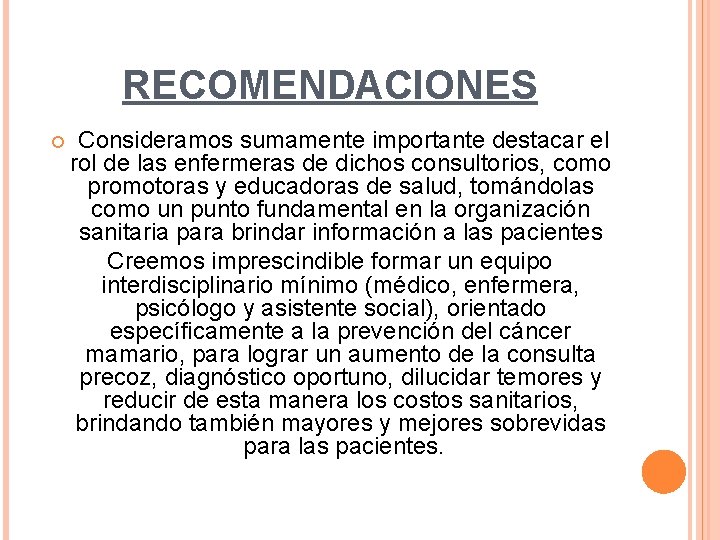 RECOMENDACIONES

Consideramos sumamente importante destacar el rol de las enfermeras de dichos consultorios, como promotoras y educadoras de salud, tomándolas como un punto fundamental en la organización sanitaria para brindar información a las pacientes

Creemos imprescindible formar un equipo interdisciplinario mínimo (médico, enfermera, psicólogo y asistente social), orientado específicamente a la prevención del cáncer mamario, para lograr un aumento de la consulta precoz, diagnóstico oportuno, dilucidar temores y reducir de esta manera los costos sanitarios, brindando también mayores y mejores sobrevidas para las pacientes.